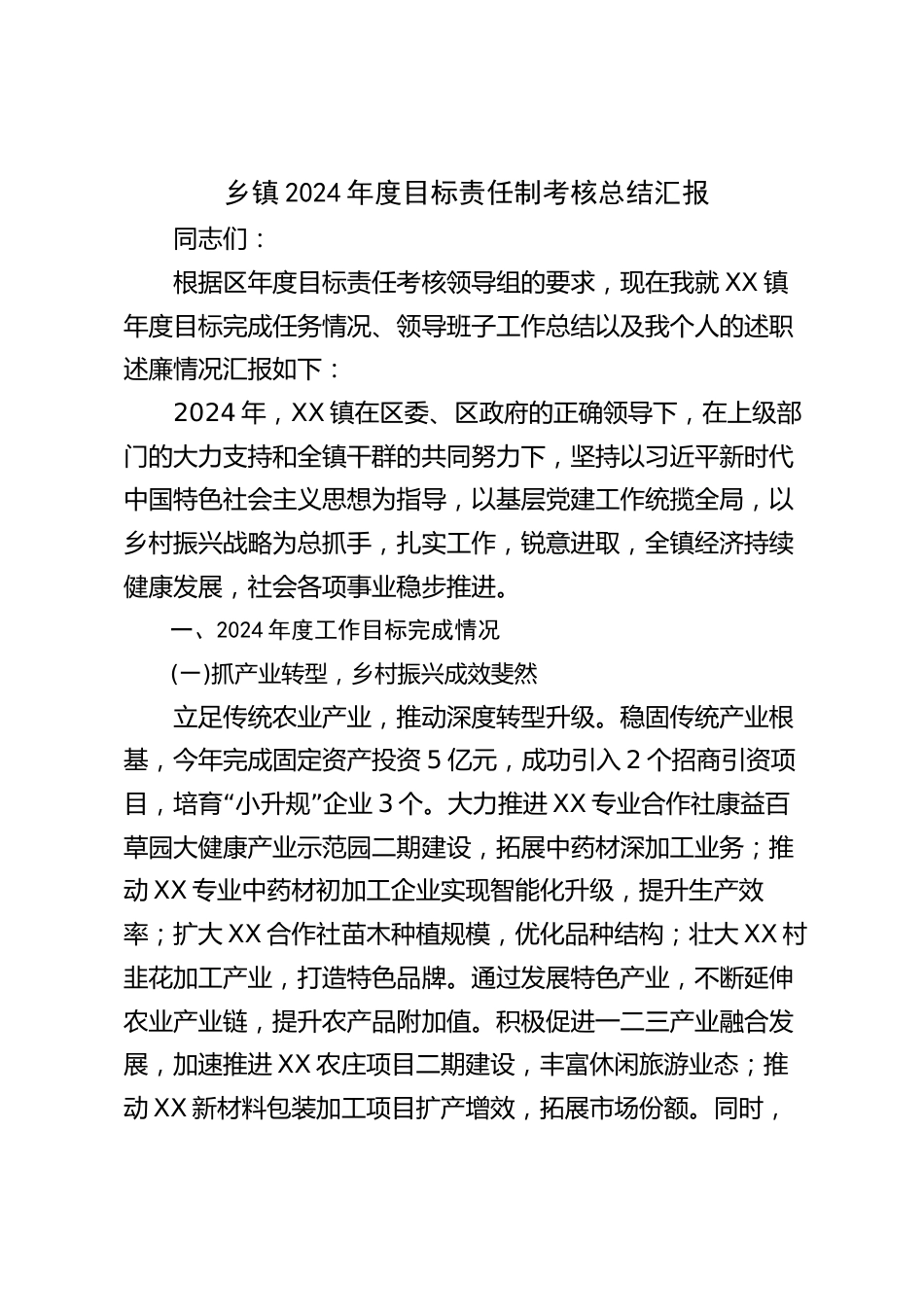 乡镇2024年度目标责任制考核总结汇报

同志们：

根据区年度目标责任考核领导组的要求，现在我就XX镇年度目标完成任务情况、领导班子工作总结以及我个人的述职述廉情况汇报如下：

2024年，XX镇在区委、区政府的正确领导下，在上级部门的大力支持和全镇干群的共同努力下，坚持以习近平新时代中国特色社会主义思想为指导，以基层党建工作统揽全局，以乡村振兴战略为总抓手，扎实工作，锐意进取，全镇经济持续健康发展，社会各项事业稳步推进。

一、2024年度工作目标完成情况

(一)抓产业转型，乡村振兴成效斐然

立足传统农业产业，推动深度转型升级。稳固传统产业根基，今年完成固定资产投资5亿元，成功引入2个招商引资项目，培育“小升规”企业3个。大力推进XX专业合作社康益百草园大健康产业示范园二期建设，拓展中药材深加工业务；推动XX专业中药材初加工企业实现智能化升级，提升生产效率；扩大XX合作社苗木种植规模，优化品种结构；壮大XX村韭花加工产业，打造特色品牌。通过发展特色产业，不断延伸农业产业链，提升农产品附加值。积极促进一二三产业融合发展，加速推进XX农庄项目二期建设，丰富休闲旅游业态；推动XX新材料包装加工项目扩产增效，拓展市场份额。同时，